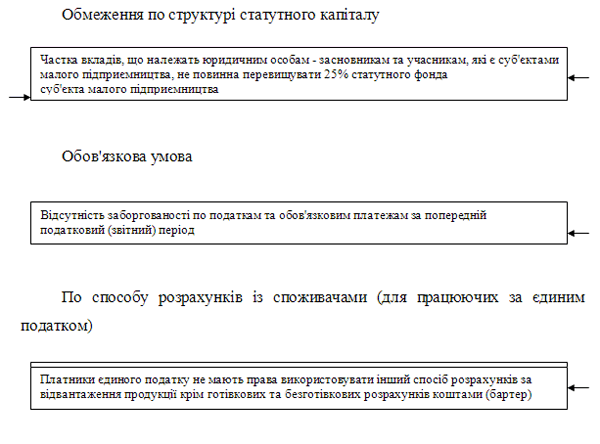 Обмеження по структурі статутного капіталу

Частка вкладів, що належать юридичним особам - засновникам та учасникам, які є суб'єктами малого підприємництва, не повинна перевищувати 25% статутного фонда суб'єкта малого підприємництва

Обов'язкова умова

Відсутність заборгованості по податкам та обов'язковим платежам за попередній податковий (звітний) період

По способу розрахунків із споживачами (для працюючих за єдиним податком)

Платники єдиного податку не мають права використовувати інший спосіб розрахунків за відвантаження продукції крім готівкових та безготівкових розрахунків коштами (бартер)